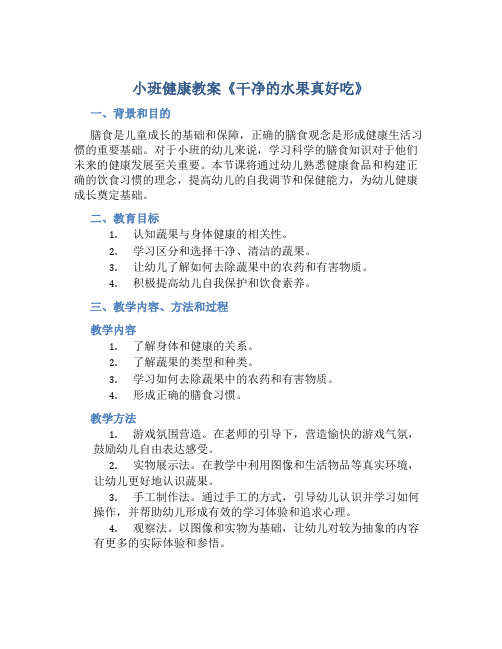 小班健康教案《干净的水果真好吃》

一、背景和目的

膳食是儿童成长的基础和保障，正确的膳食观念是形成健康生活习惯的重要基础。对于小班的幼儿来说，学习科学的膳食知识对于他们未来的健康发展至关重要。本节课将通过幼儿熟悉健康食品和构建正确的饮食习惯的理念，提高幼儿的自我调节和保健能力，为幼儿健康成长奠定基础。

二、教育目标

1. 认知蔬果与身体健康的相关性。
2. 学习区分和选择干净、清洁的蔬果。
3. 让幼儿了解如何去除蔬果中的农药和有害物质。
4. 积极提高幼儿自我保护和饮食素养。

三、教学内容、方法和过程

教学内容

1. 了解身体和健康的关系。
2. 了解蔬果的类型和种类。
3. 学习如何去除蔬果中的农药和有害物质。
4. 形成正确的膳食习惯。

教学方法

1. 游戏氛围营造。在老师的引导下，营造愉快的游戏气氛，鼓励幼儿自由表达感受。

2. 实物展示法。在教学中利用图像和生活物品等真实环境，让幼儿更好地认识蔬果。

3. 手工制作法。通过手工的方式，引导幼儿认识并学习如何操作，并帮助幼儿形成有效的学习体验和追求心理。

4. 观察法。以图像和实物为基础，让幼儿对较为抽象的内容有更多的实际体验和参悟。